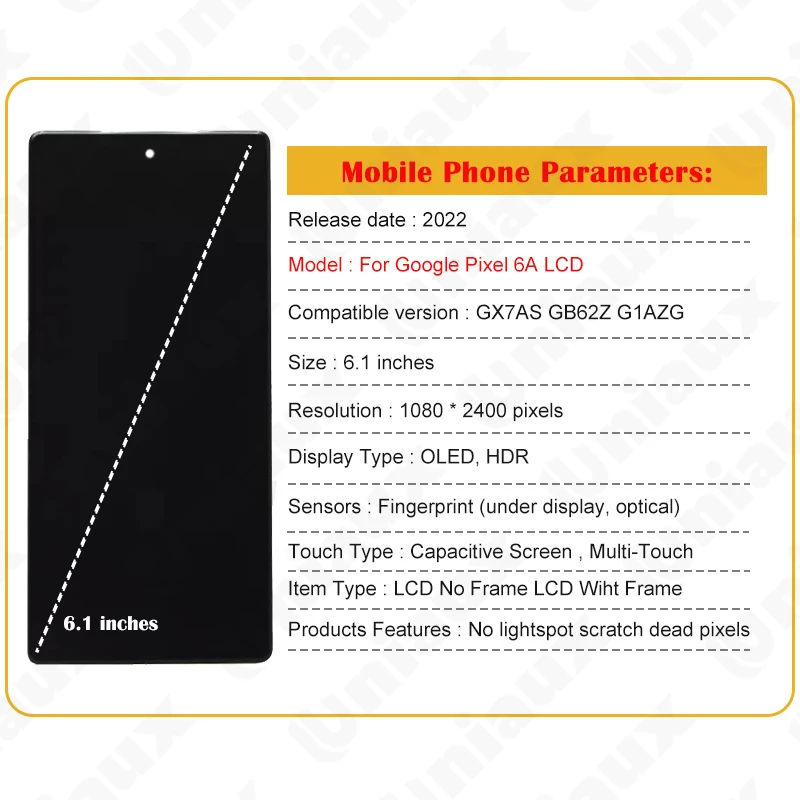 6.1 inches

Mobile Phone Parameters:

Release date : 2022

Model : For Google Pixel 6A LCD

Compatible version : GX7AS GB62Z G1AZG

Size : 6.1 inches

Resolution : 1080 * 2400 pixels

Display Type : OLED, HDR

Sensors : Fingerprint (under display, optical)

Touch Type : Capacitive Screen , Multi-Touch

Item Type : LCD No Frame LCD Wiht Frame

Products Features : No lightspot scratch dead pixels

uniaux